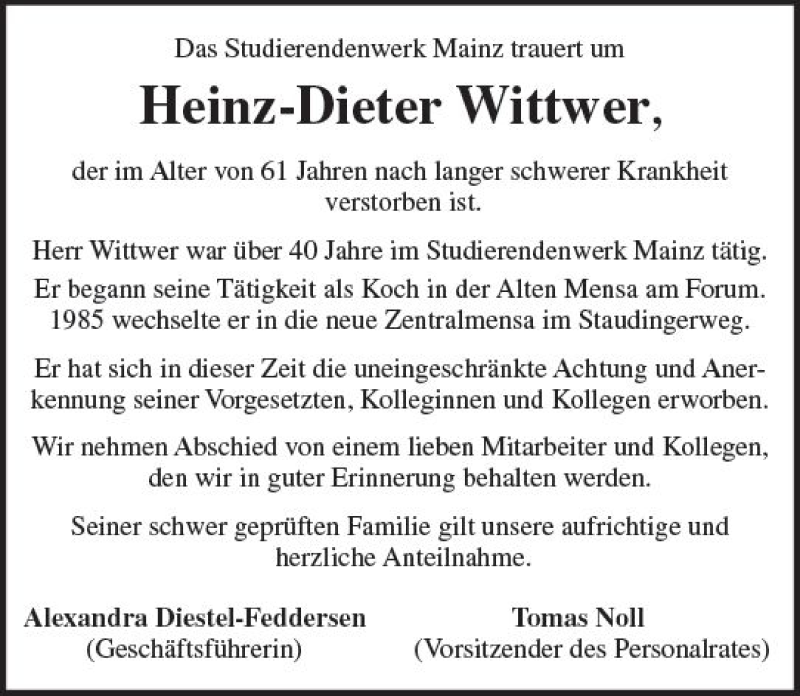 Das Studierendenwerk Mainz trauert um

Heinz-Dieter Wittwer,

der im Alter von 61 Jahren nach langer schwerer Krankheit verstorben ist.

Herr Wittwer war über 40 Jahre im Studierendenwerk Mainz tätig.

Er begann seine Tätigkeit als Koch in der Alten Mensa am Forum. 1985 wechselte er in die neue Zentralmensa im Staudingerweg.

Er hat sich in dieser Zeit die uneingeschränkte Achtung und Anerkennung seiner Vorgesetzten, Kolleginnen und Kollegen erworben.

Wir nehmen Abschied von einem lieben Mitarbeiter und Kollegen, den wir in guter Erinnerung behalten werden.

Seiner schwer geprüften Familie gilt unsere aufrichtige und herzliche Anteilnahme.

Alexandra Diestel-Feddersen
(Geschäftsführerin)

Tomas Noll
(Vorsitzender des Personalrates)